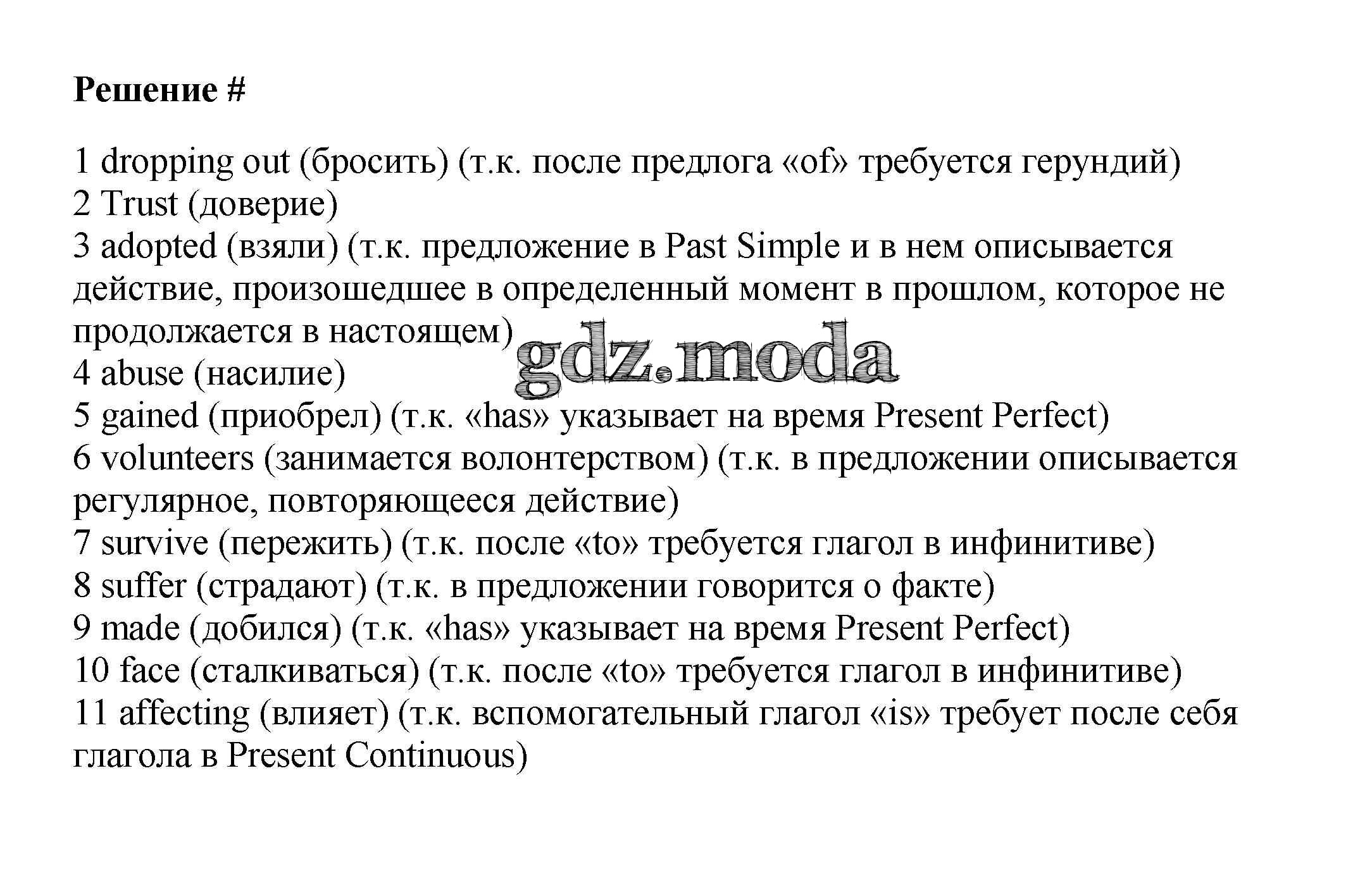 Решение #

1 dropping out (бросить) (т.к. после предлога «of» требуется герундий)
2 Trust (доверие)
3 adopted (взяли) (т.к. предложение в Past Simple и в нем описывается действие, произошедшее в определенный момент в прошлом, которое не продолжается в настоящем)
gdz.moda
4 abuse (насилие)
5 gained (приобрел) (т.к. «has» указывает на время Present Perfect)
6 volunteers (занимается волонтерством) (т.к. в предложении описывается регулярное, повторяющееся действие)
7 survive (пережить) (т.к. после «to» требуется глагол в инфинитиве)
8 suffer (страдают) (т.к. в предложении говорится о факте)
9 made (добился) (т.к. «has» указывает на время Present Perfect)
10 face (сталкиваться) (т.к. после «to» требуется глагол в инфинитиве)
11 affecting (влияет) (т.к. вспомогательный глагол «is» требует после себя глагола в Present Continuous)